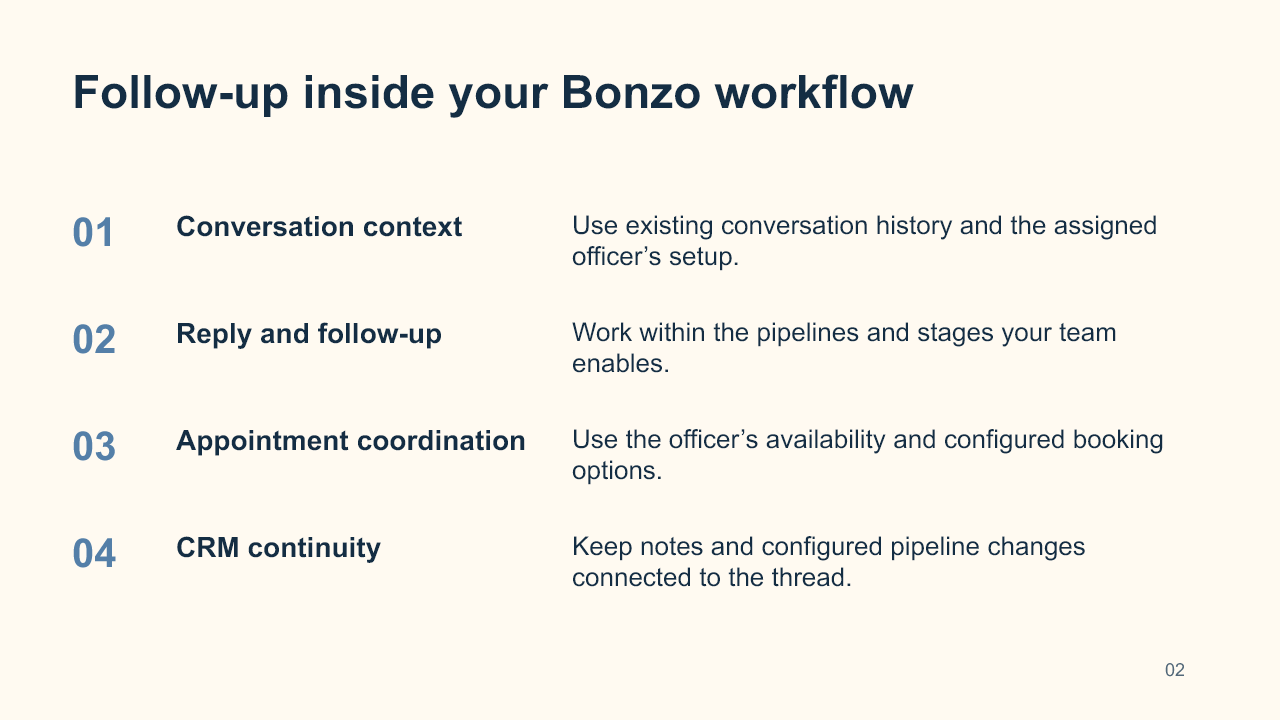 Follow-up inside your Bonzo workflow

01 Conversation context
Use existing conversation history and the assigned officer’s setup.

02 Reply and follow-up
Work within the pipelines and stages your team enables.

03 Appointment coordination
Use the officer’s availability and configured booking options.

04 CRM continuity
Keep notes and configured pipeline changes connected to the thread.

02